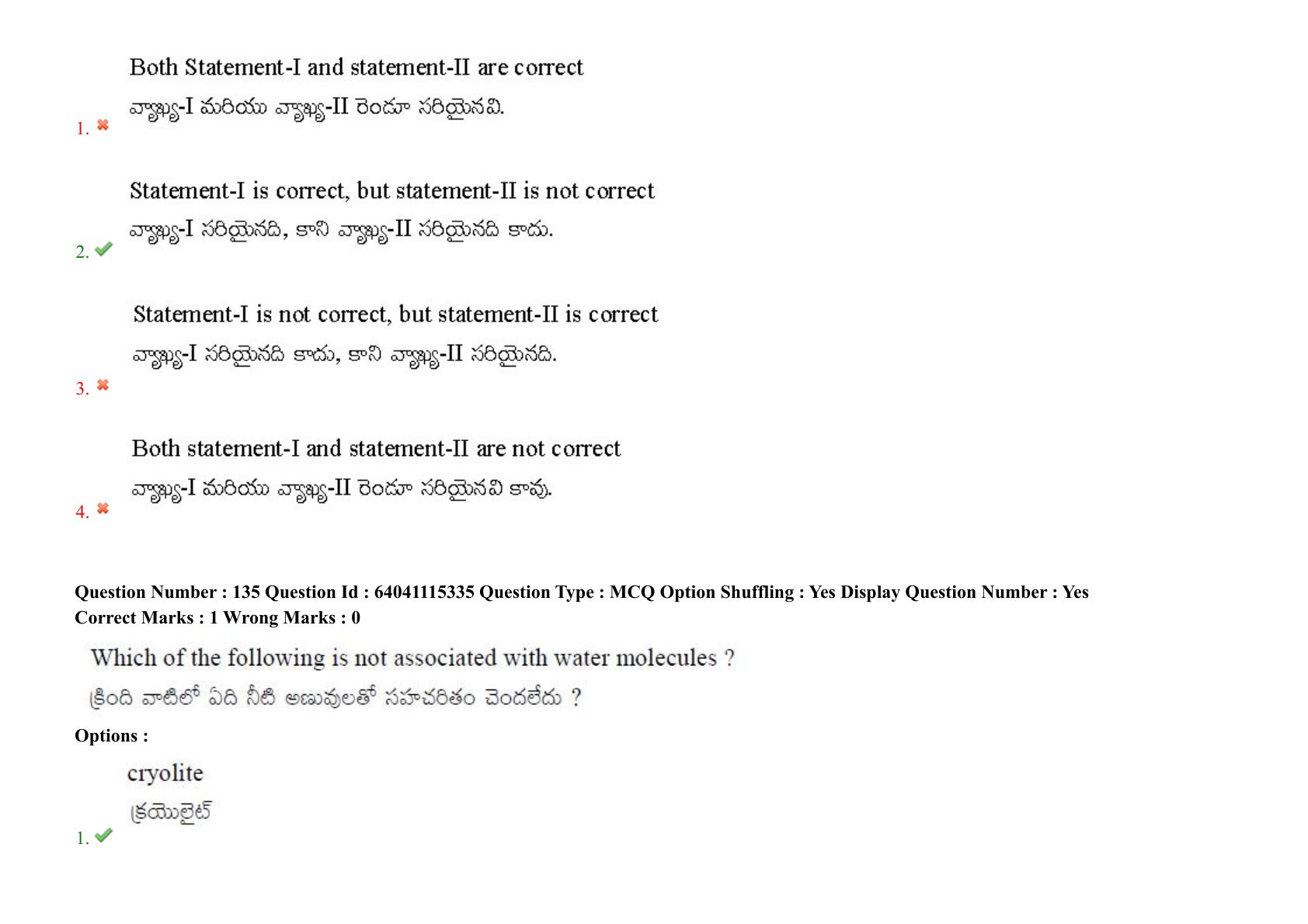 Both Statement-I and statement-II are correct

వ్యాఖ్య-I మరియు వ్యాఖ్య-II రెండూ సరియైనవి.

1. ✖

Statement-I is correct, but statement-II is not correct

వ్యాఖ్య-I సరియైనది, కాని వ్యాఖ్య-II సరియైనది కాదు.

2. ✔

Statement-I is not correct, but statement-II is correct

వ్యాఖ్య-I సరియైనది కాదు, కాని వ్యాఖ్య-II సరియైనది.

3. ✖

Both statement-I and statement-II are not correct

వ్యాఖ్య-I మరియు వ్యాఖ్య-II రెండూ సరియైనవి కావు.

4. ✖

Question Number : 135 Question Id : 64041115335 Question Type : MCQ Option Shuffling : Yes Display Question Number : Yes
Correct Marks : 1 Wrong Marks : 0

Which of the following is not associated with water molecules ?

క్రింది వాటిలో ఏది నీటి అణువులతో సహచరితం చెందలేదు ?

Options :

cryolite

క్రయొలైట్

1. ✔